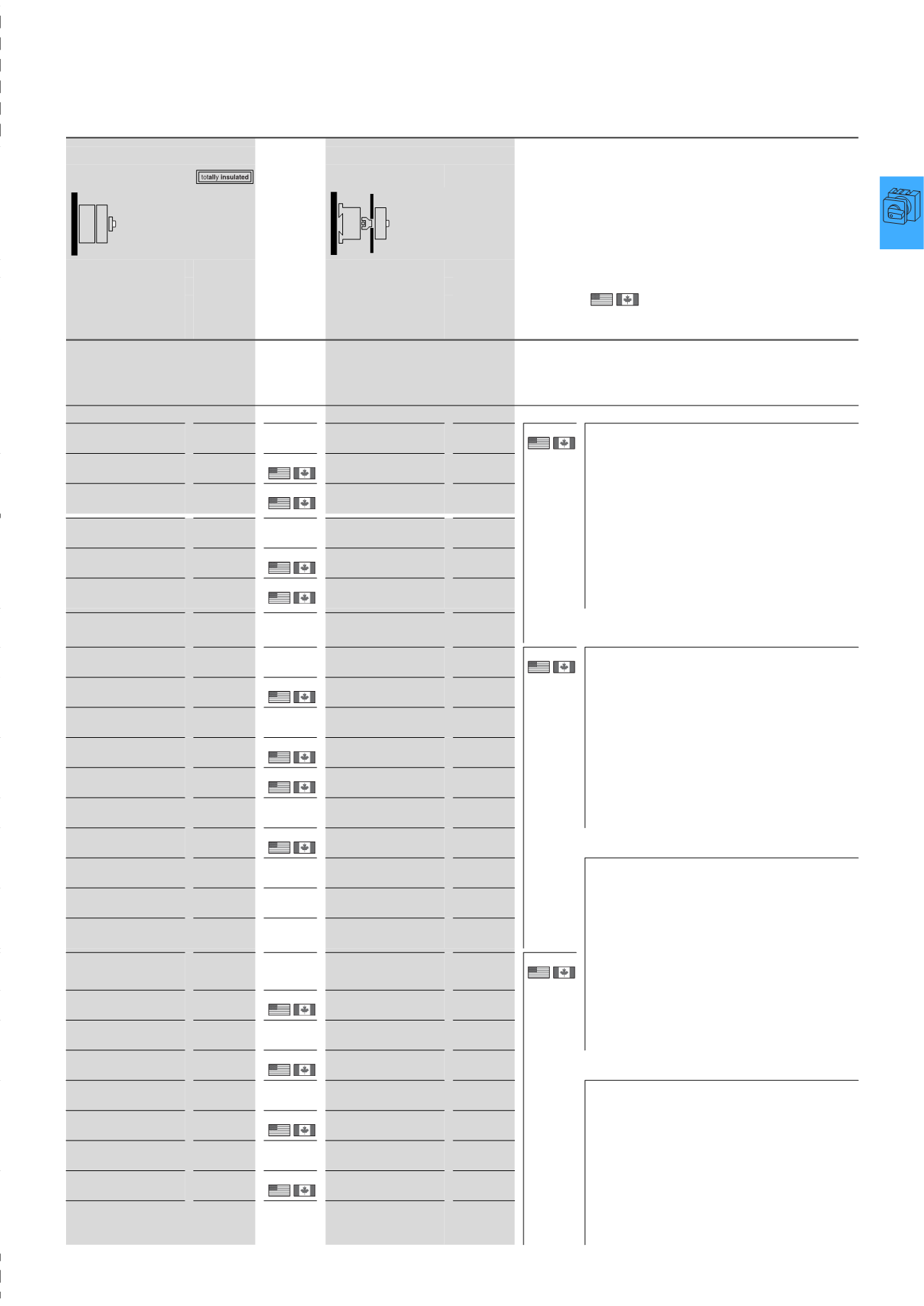 totally insulated